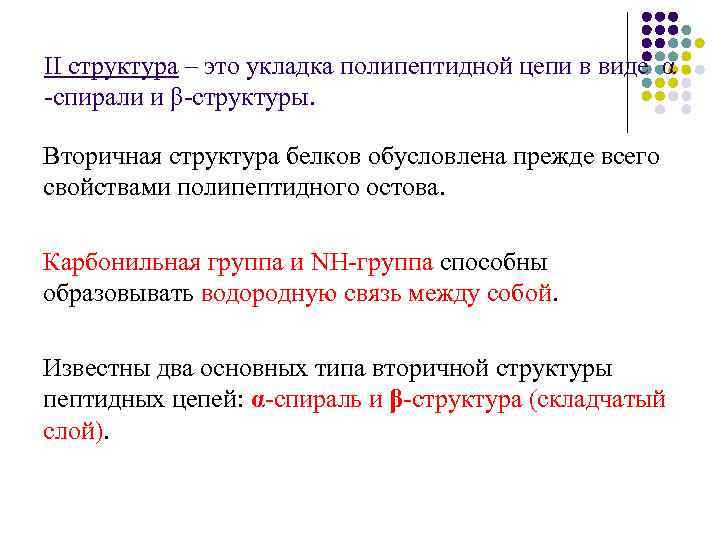 II структура – это укладка полипептидной цепи в виде α -спирали и β-структуры.

Вторичная структура белков обусловлена прежде всего свойствами полипептидного остова.

Карбонильная группа и NH-группа способны образовывать водородную связь между собой.

Известны два основных типа вторичной структуры пептидных цепей: α-спираль и β-структура (складчатый слой).